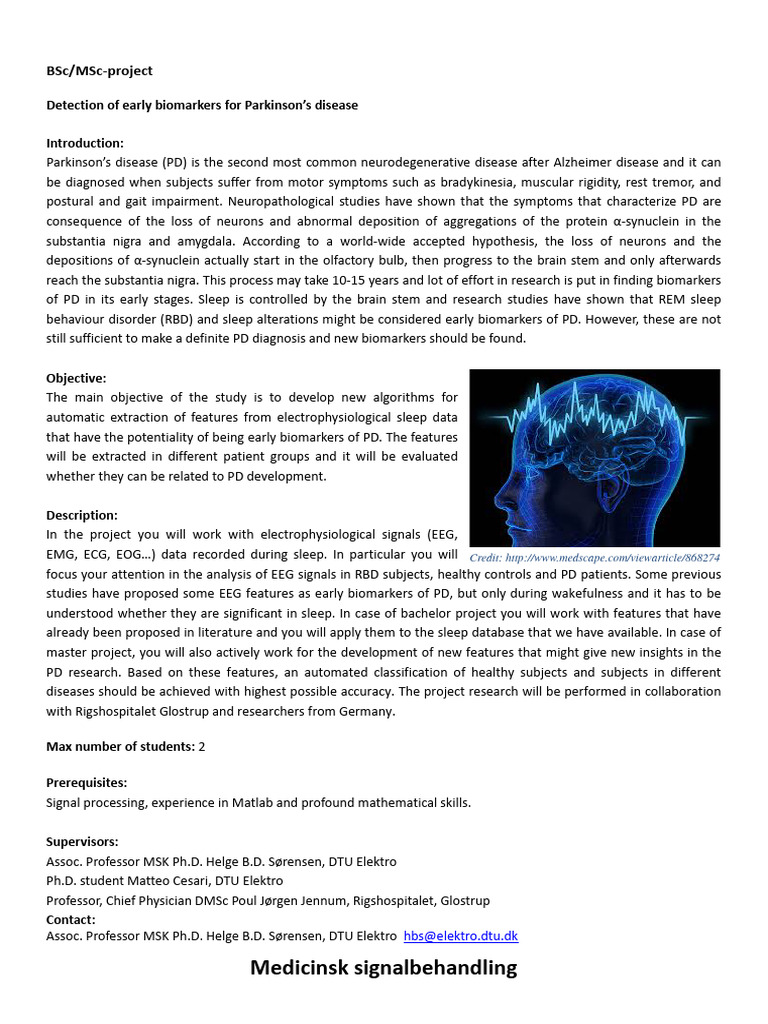 BSc/MSc-project

Detection of early biomarkers for Parkinson's disease

Introduction:
Parkinson's disease (PD) is the second most common neurodegenerative disease after Alzheimer disease and it can be diagnosed when subjects suffer from motor symptoms such as bradykinesia, muscular rigidity, rest tremor, and postural and gait impairment. Neuropathological studies have shown that the symptoms that characterize PD are consequence of the loss of neurons and abnormal deposition of aggregations of the protein α-synuclein in the substantia nigra and amygdala. According to a world-wide accepted hypothesis, the loss of neurons and the depositions of α-synuclein actually start in the olfactory bulb, then progress to the brain stem and only afterwards reach the substantia nigra. This process may take 10-15 years and lot of effort in research is put in finding biomarkers of PD in its early stages. Sleep is controlled by the brain stem and research studies have shown that REM sleep behaviour disorder (RBD) and sleep alterations might be considered early biomarkers of PD. However, these are not still sufficient to make a definite PD diagnosis and new biomarkers should be found.

Objective:
The main objective of the study is to develop new algorithms for automatic extraction of features from electrophysiological sleep data that have the potentiality of being early biomarkers of PD. The features will be extracted in different patient groups and it will be evaluated whether they can be related to PD development.

Credit: http://www.medscape.com/viewarticle/868274

Description:
In the project you will work with electrophysiological signals (EEG, EMG, ECG, EOG…) data recorded during sleep. In particular you will focus your attention in the analysis of EEG signals in RBD subjects, healthy controls and PD patients. Some previous studies have proposed some EEG features as early biomarkers of PD, but only during wakefulness and it has to be understood whether they are significant in sleep. In case of bachelor project you will work with features that have already been proposed in literature and you will apply them to the sleep database that we have available. In case of master project, you will also actively work for the development of new features that might give new insights in the PD research. Based on these features, an automated classification of healthy subjects and subjects in different diseases should be achieved with highest possible accuracy. The project research will be performed in collaboration with Rigshospitalet Glostrup and researchers from Germany.

Max number of students: 2

Prerequisites:
Signal processing, experience in Matlab and profound mathematical skills.

Supervisors:
Assoc. Professor MSK Ph.D. Helge B.D. Sørensen, DTU Elektro
Ph.D. student Matteo Cesari, DTU Elektro
Professor, Chief Physician DMSc Poul Jørgen Jennum, Rigshospitalet, Glostrup
Contact:
Assoc. Professor MSK Ph.D. Helge B.D. Sørensen, DTU Elektro hbs@elektro.dtu.dk

Medicinsk signalbehandling